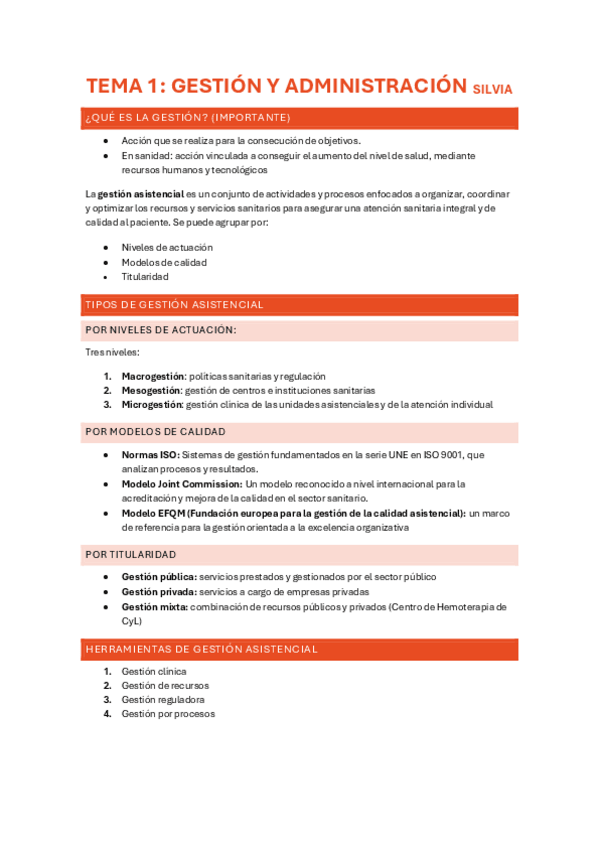 TEMA 1: GESTIÓN Y ADMINISTRACIÓN SILVIA

¿QUÉ ES LA GESTIÓN? (IMPORTANTE)

- Acción que se realiza para la consecución de objetivos.
- En sanidad: acción vinculada a conseguir el aumento del nivel de salud, mediante recursos humanos y tecnológicos

La gestión asistencial es un conjunto de actividades y procesos enfocados a organizar, coordinar y optimizar los recursos y servicios sanitarios para asegurar una atención sanitaria integral y de calidad al paciente. Se puede agrupar por:

- Niveles de actuación
- Modelos de calidad
- Titularidad

TIPOS DE GESTIÓN ASISTENCIAL

POR NIVELES DE ACTUACIÓN:

Tres niveles:

1. Macrogestión: políticas sanitarias y regulación
2. Mesogestión: gestión de centros e instituciones sanitarias
3. Microgestión: gestión clínica de las unidades asistenciales y de la atención individual

POR MODELOS DE CALIDAD

- Normas ISO: Sistemas de gestión fundamentados en la serie UNE en ISO 9001, que analizan procesos y resultados.
- Modelo Joint Commission: Un modelo reconocido a nivel internacional para la acreditación y mejora de la calidad en el sector sanitario.
- Modelo EFQM (Fundación europea para la gestión de la calidad asistencial): un marco de referencia para la gestión orientada a la excelencia organizativa

POR TITULARIDAD

- Gestión pública: servicios prestados y gestionados por el sector público
- Gestión privada: servicios a cargo de empresas privadas
- Gestión mixta: combinación de recursos públicos y privados (Centro de Hemoterapia de CyL)

HERRAMIENTAS DE GESTIÓN ASISTENCIAL

1. Gestión clínica
2. Gestión de recursos
3. Gestión reguladora
4. Gestión por procesos